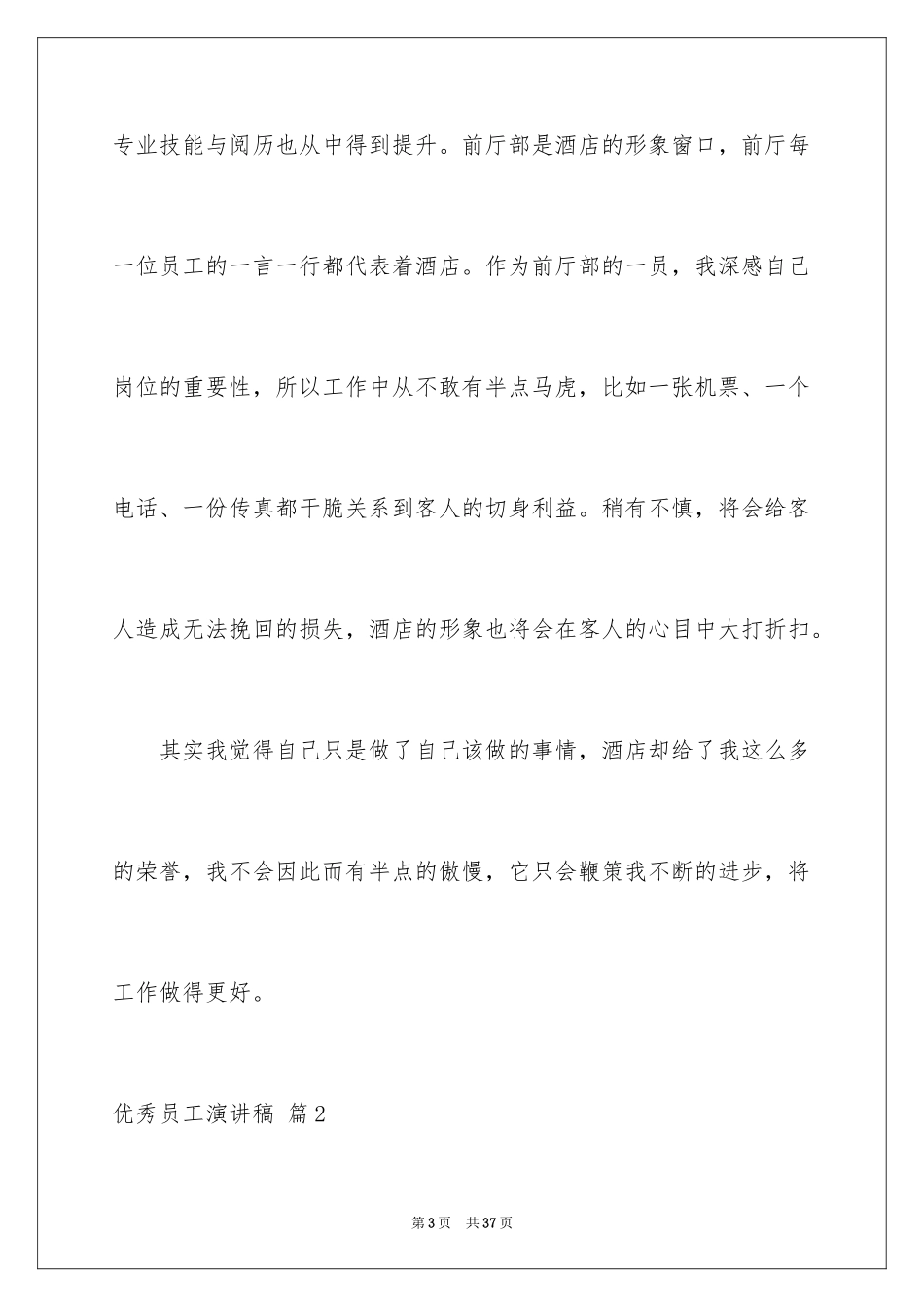 专业技能与阅历也从中得到提升。前厅部是酒店的形象窗口，前厅每一位员工的一言一行都代表着酒店。作为前厅部的一员，我深感自己岗位的重要性，所以工作中从不敢有半点马虎，比如一张机票、一个电话、一份传真都干脆关系到客人的切身利益。稍有不慎，将会给客人造成无法挽回的损失，酒店的形象也将会在客人的心目中大打折扣。

其实我觉得自己只是做了自己该做的事情，酒店却给了我这么多的荣誉，我不会因此而有半点的傲慢，它只会鞭策我不断的进步，将工作做得更好。

优秀员工演讲稿 篇2

第3页 共37页